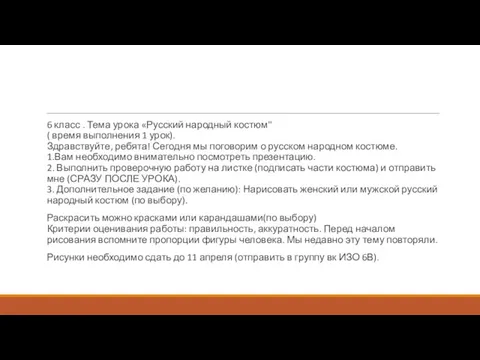 6 класс . Тема урока «Русский народный костюм"
( время выполнения 1 урок).
Здравствуйте, ребята! Сегодня мы поговорим о русском народном костюме.
1.Вам необходимо внимательно посмотреть презентацию.
2. Выполнить проверочную работу на листке (подписать части костюма) и отправить мне (СРАЗУ ПОСЛЕ УРОКА).
3. Дополнительное задание (по желанию): Нарисовать женский или мужской русский народный костюм (по выбору).

Раскрасить можно красками или карандашами(по выбору)
Критерии оценивания работы: правильность, аккуратность. Перед началом рисования вспомните пропорции фигуры человека. Мы недавно эту тему повторяли.

Рисунки необходимо сдать до 11 апреля (отправить в группу вк ИЗО 6В).